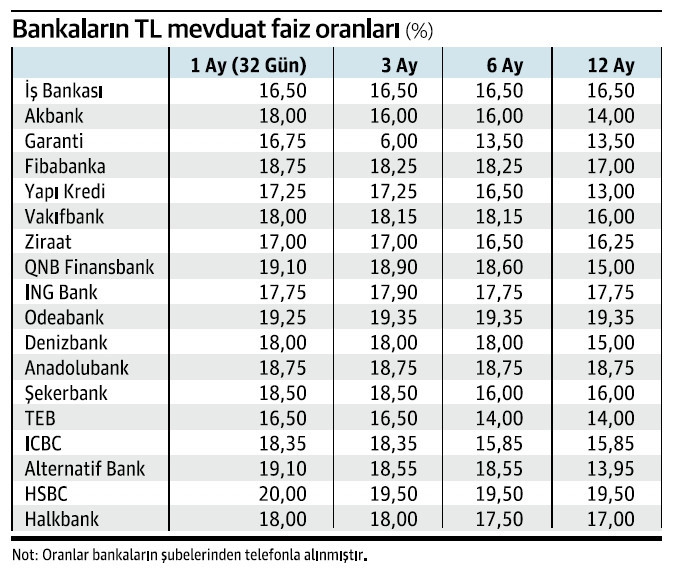 Bankaların TL mevduat faiz oranları (%)

| | 1 Ay (32 Gün) | 3 Ay | 6 Ay | 12 Ay |
|---|---|---|---|---|
| İş Bankası | 16,50 | 16,50 | 16,50 | 16,50 |
| Akbank | 18,00 | 16,00 | 16,00 | 14,00 |
| Garanti | 16,75 | 6,00 | 13,50 | 13,50 |
| Fibabanka | 18,75 | 18,25 | 18,25 | 17,00 |
| Yapı Kredi | 17,25 | 17,25 | 16,50 | 13,00 |
| Vakıfbank | 18,00 | 18,15 | 18,15 | 16,00 |
| Ziraat | 17,00 | 17,00 | 16,50 | 16,25 |
| QNB Finansbank | 19,10 | 18,90 | 18,60 | 15,00 |
| ING Bank | 17,75 | 17,90 | 17,75 | 17,75 |
| Odeabank | 19,25 | 19,35 | 19,35 | 19,35 |
| Denizbank | 18,00 | 18,00 | 18,00 | 15,00 |
| Anadolubank | 18,75 | 18,75 | 18,75 | 18,75 |
| Şekerbank | 18,50 | 18,50 | 16,00 | 16,00 |
| TEB | 16,50 | 16,50 | 14,00 | 14,00 |
| ICBC | 18,35 | 18,35 | 15,85 | 15,85 |
| Alternatif Bank | 19,10 | 18,55 | 18,55 | 13,95 |
| HSBC | 20,00 | 19,50 | 19,50 | 19,50 |
| Halkbank | 18,00 | 18,00 | 17,50 | 17,00 |

Not: Oranlar bankaların şubelerinden telefonla alınmıştır.